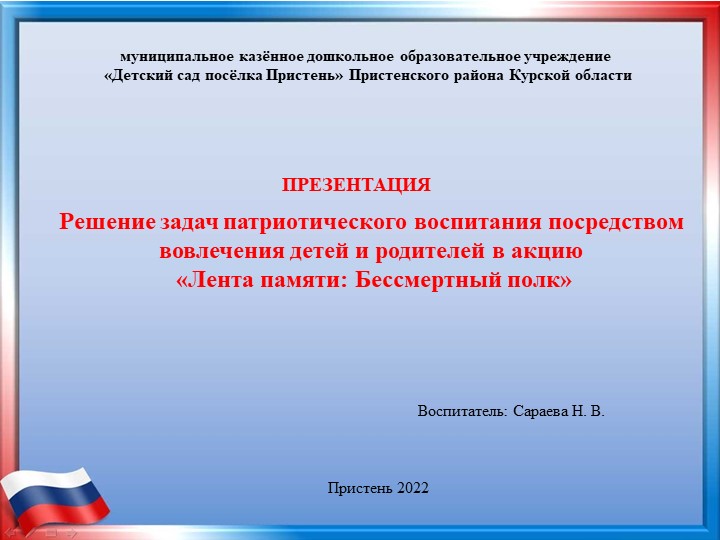 муниципальное казённое дошкольное образовательное учреждение «Детский сад посёлка Пристень» Пристенского района Курской области

ПРЕЗЕНТАЦИЯ

Решение задач патриотического воспитания посредством вовлечения детей и родителей в акцию «Лента памяти: Бессмертный полк»

Воспитатель: Сараева Н. В.

Пристень 2022